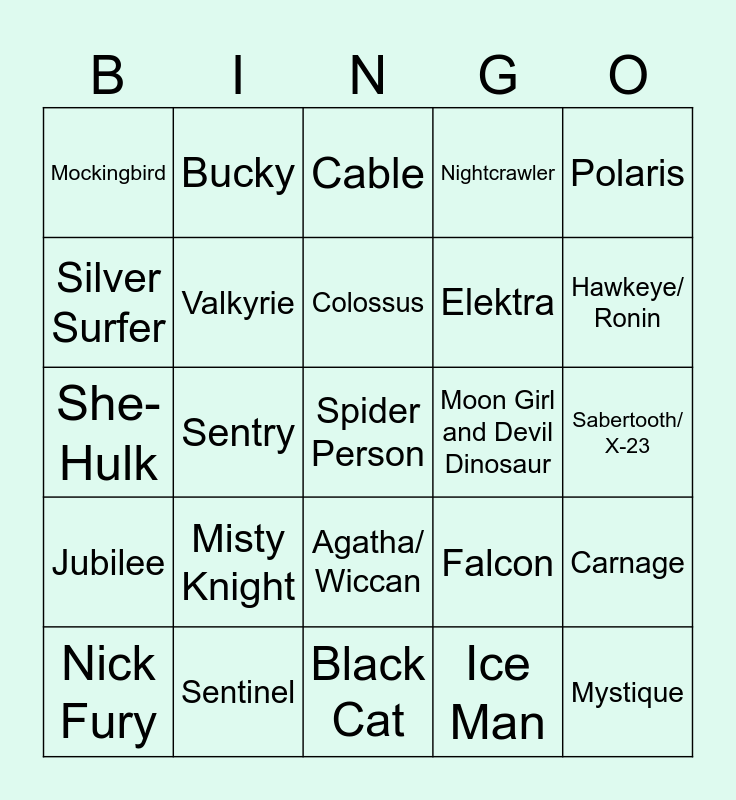 | B | I | N | G | O |
|---|---|---|---|---|
| Mockingbird | Bucky | Cable | Nightcrawler | Polaris |
| Silver Surfer | Valkyrie | Colossus | Elektra | Hawkeye/ Ronin |
| She-Hulk | Sentry | Spider Person | Moon Girl and Devil Dinosaur | Sabertooth/ X-23 |
| Jubilee | Misty Knight | Agatha/ Wiccan | Falcon | Carnage |
| Nick Fury | Sentinel | Black Cat | Ice Man | Mystique |